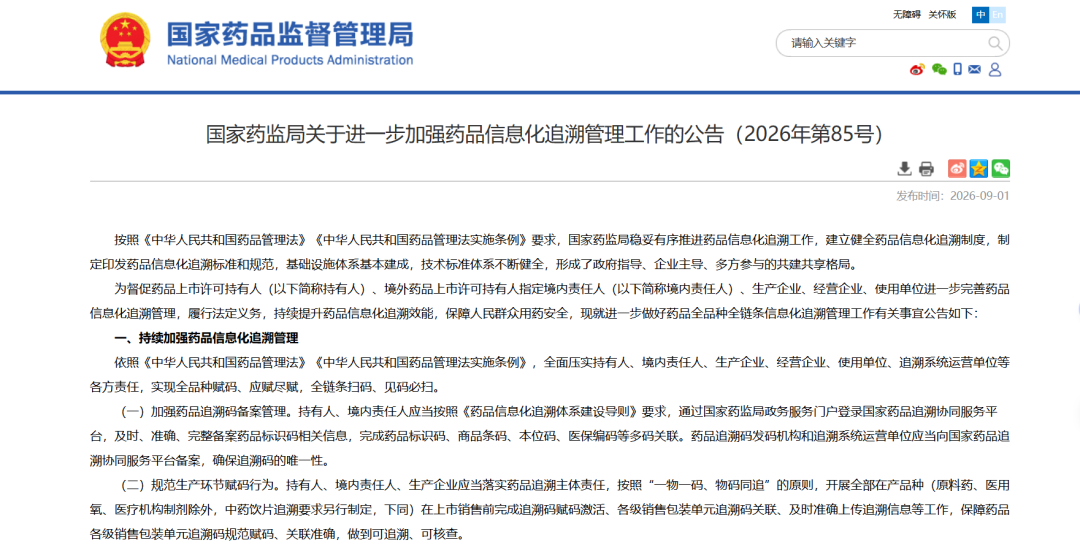 国家药品监督管理局
National Medical Products Administration

无障碍 关怀版 中 EN

请输入关键字

国家药监局关于进一步加强药品信息化追溯管理工作的公告（2026年第85号）

发布时间：2026-09-01

按照《中华人民共和国药品管理法》《中华人民共和国药品管理法实施条例》要求，国家药监局稳妥有序推进药品信息化追溯工作，建立健全药品信息化追溯制度，制定印发药品信息化追溯标准和规范，基础设施体系基本建成，技术标准体系不断健全，形成了政府指导、企业主导、多方参与的共建共享格局。

为督促药品上市许可持有人（以下简称持有人）、境外药品上市许可持有人指定境内责任人（以下简称境内责任人）、生产企业、经营企业、使用单位进一步完善药品信息化追溯管理，履行法定义务，持续提升药品信息化追溯效能，保障人民群众用药安全，现就进一步做好药品全品种全链条信息化追溯管理工作有关事宜公告如下：

一、持续加强药品信息化追溯管理

依照《中华人民共和国药品管理法》《中华人民共和国药品管理法实施条例》，全面压实持有人、境内责任人、生产企业、经营企业、使用单位、追溯系统运营单位等各方责任，实现全品种赋码、应赋尽赋，全链条扫码、见码必扫。

（一）加强药品追溯码备案管理。持有人、境内责任人应当按照《药品信息化追溯体系建设导则》要求，通过国家药监局政务服务门户登录国家药品追溯协同服务平台，及时、准确、完整备案药品标识码相关信息，完成药品标识码、商品条码、本位码、医保编码等多码关联。药品追溯码发码机构和追溯系统运营单位应当向国家药品追溯协同服务平台备案，确保追溯码的唯一性。

（二）规范生产环节赋码行为。持有人、境内责任人、生产企业应当落实药品追溯主体责任，按照“一物一码、物码同追”的原则，开展全部在产品种（原料药、医用氧、医疗机构制剂除外，中药饮片追溯要求另行制定，下同）在上市销售前完成追溯码赋码激活、各级销售包装单元追溯码关联、及时准确上传追溯信息等工作，保障药品各级销售包装单元追溯码规范赋码、关联准确，做到可追溯、可核查。